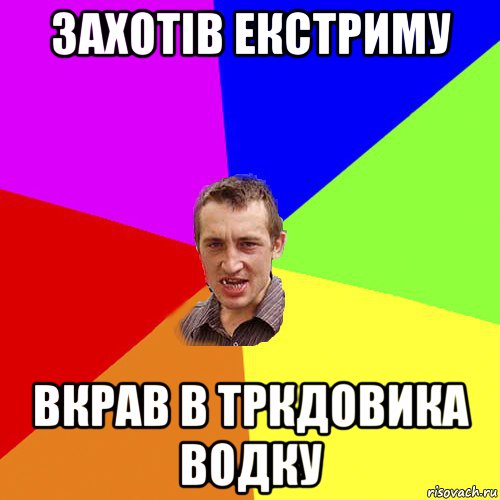 ЗАХОТІВ ЕКСТРИМУ

ВКРАВ В ТРКДОВИКА ВОДКУ

risovach.ru